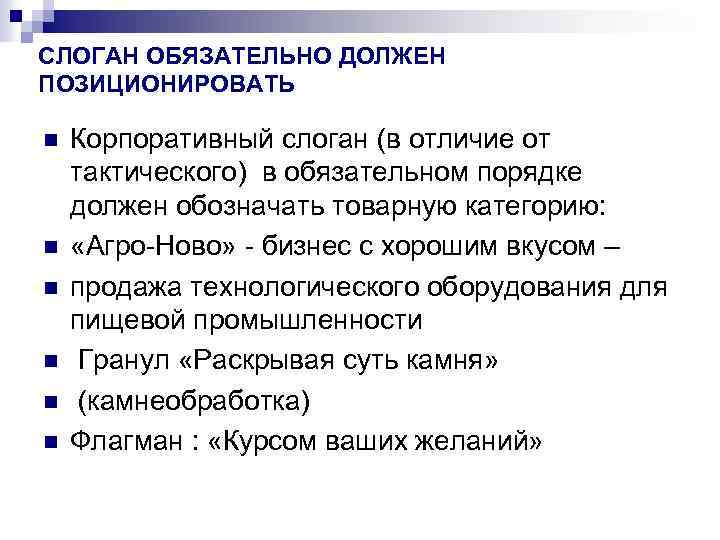 СЛОГАН ОБЯЗАТЕЛЬНО ДОЛЖЕН ПОЗИЦИОНИРОВАТЬ

Корпоративный слоган (в отличие от тактического) в обязательном порядке должен обозначать товарную категорию:

«Агро-Ново» - бизнес с хорошим вкусом –

продажа технологического оборудования для пищевой промышленности

Гранул «Раскрывая суть камня»

(камнеобработка)

Флагман : «Курсом ваших желаний»